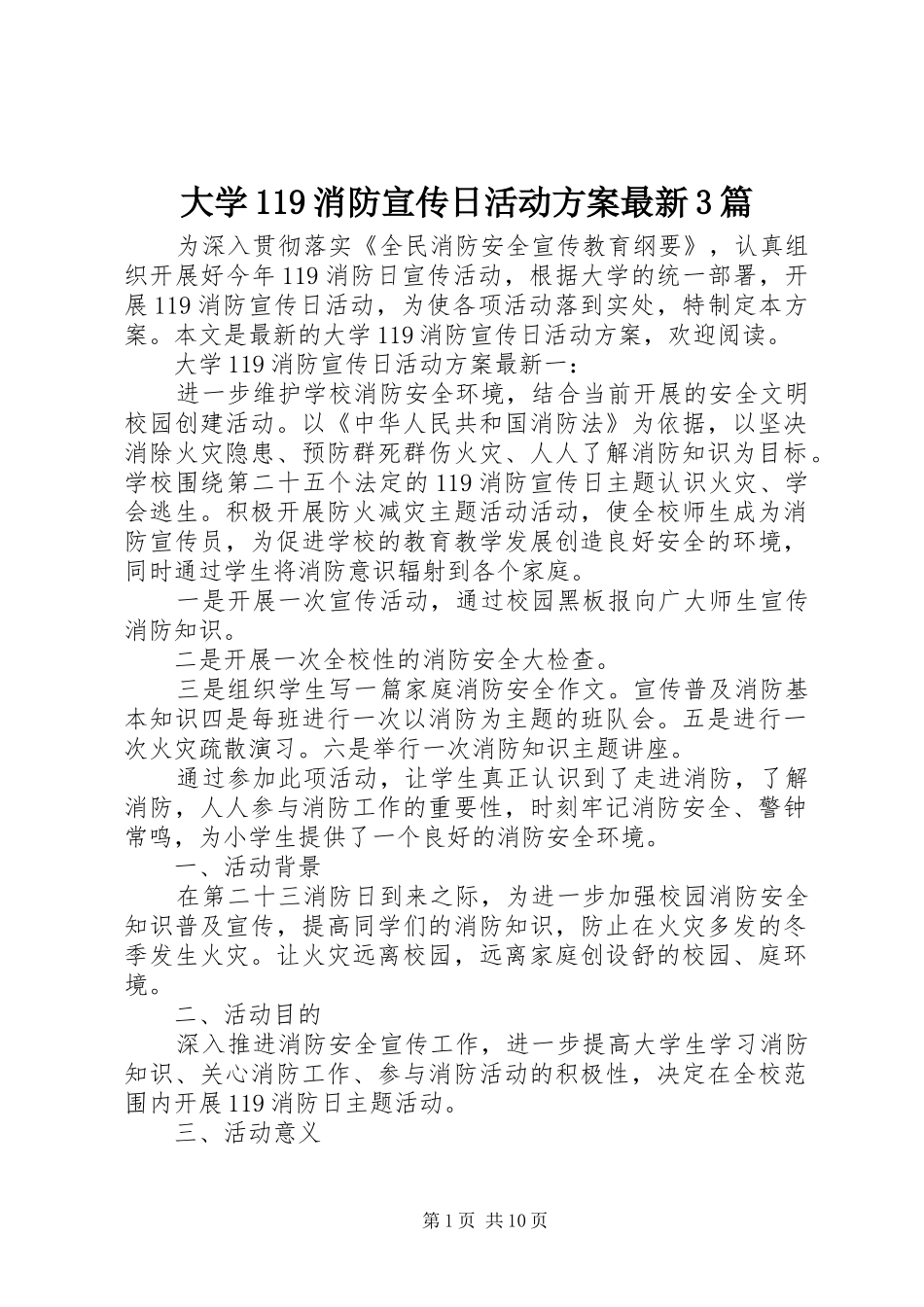 大学119消防宣传日活动方案最新3篇

为深入贯彻落实《全民消防安全宣传教育纲要》，认真组织开展好今年119消防日宣传活动，根据大学的统一部署，开展119消防宣传日活动，为使各项活动落到实处，特制定本方案。本文是最新的大学119消防宣传日活动方案，欢迎阅读。

大学119消防宣传日活动方案最新一：

进一步维护学校消防安全环境，结合当前开展的安全文明校园创建活动。以《中华人民共和国消防法》为依据，以坚决消除火灾隐患、预防群死群伤火灾、人人了解消防知识为目标。学校围绕第二十五个法定的119消防宣传日主题认识火灾、学会逃生。积极开展防火减灾主题活动活动，使全校师生成为消防宣传员，为促进学校的教育教学发展创造良好安全的环境，同时通过学生将消防意识辐射到各个家庭。

一是开展一次宣传活动，通过校园黑板报向广大师生宣传消防知识。

二是开展一次全校性的消防安全大检查。

三是组织学生写一篇家庭消防安全作文。宣传普及消防基本知识四是每班进行一次以消防为主题的班队会。五是进行一次火灾疏散演习。六是举行一次消防知识主题讲座。

通过参加此项活动，让学生真正认识到了走进消防，了解消防，人人参与消防工作的重要性，时刻牢记消防安全、警钟常鸣，为小学生提供了一个良好的消防安全环境。

一、活动背景

在第二十三消防日到来之际，为进一步加强校园消防安全知识普及宣传，提高同学们的消防知识，防止在火灾多发的冬季发生火灾。让火灾远离校园，远离家庭创设舒的校园、庭环境。

二、活动目的

深入推进消防安全宣传工作，进一步提高大学生学习消防知识、关心消防工作、参与消防活动的积极性，决定在全校范围内开展119消防日主题活动。

三、活动意义

第1页 共10页